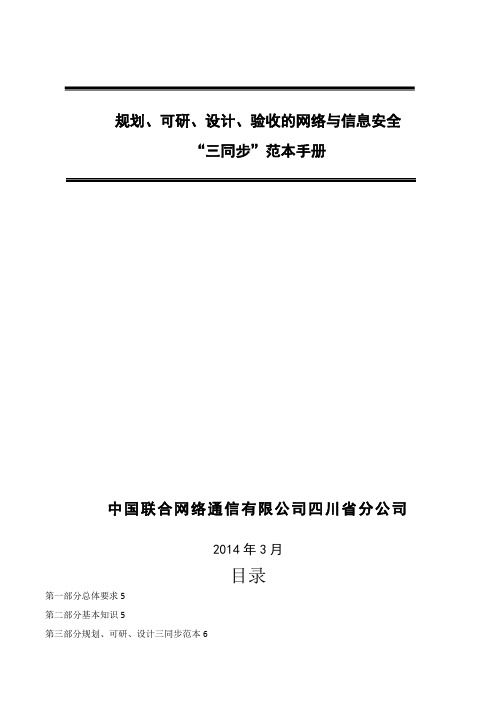 规划、可研、设计、验收的网络与信息安全

“三同步”范本手册

中国联合网络通信有限公司四川省分公司

2014 年 3 月

目录

第一部分总体要求 5

第二部分基本知识 5

第三部分规划、可研、设计三同步范本 6